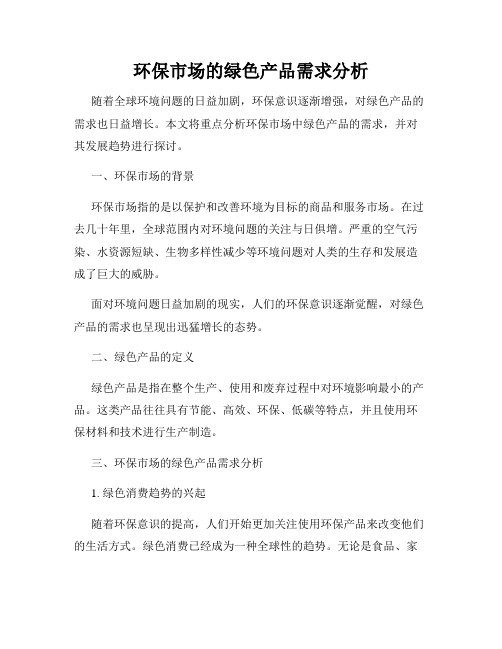 环保市场的绿色产品需求分析

随着全球环境问题的日益加剧，环保意识逐渐增强，对绿色产品的需求也日益增长。本文将重点分析环保市场中绿色产品的需求，并对其发展趋势进行探讨。

一、环保市场的背景

环保市场指的是以保护和改善环境为目标的商品和服务市场。在过去几十年里，全球范围内对环境问题的关注与日俱增。严重的空气污染、水资源短缺、生物多样性减少等环境问题对人类的生存和发展造成了巨大的威胁。

面对环境问题日益加剧的现实，人们的环保意识逐渐觉醒，对绿色产品的需求也呈现出迅猛增长的态势。

二、绿色产品的定义

绿色产品是指在整个生产、使用和废弃过程中对环境影响最小的产品。这类产品往往具有节能、高效、环保、低碳等特点，并且使用环保材料和技术进行生产制造。

三、环保市场的绿色产品需求分析

1. 绿色消费趋势的兴起

随着环保意识的提高，人们开始更加关注使用环保产品来改变他们的生活方式。绿色消费已经成为一种全球性的趋势。无论是食品、家